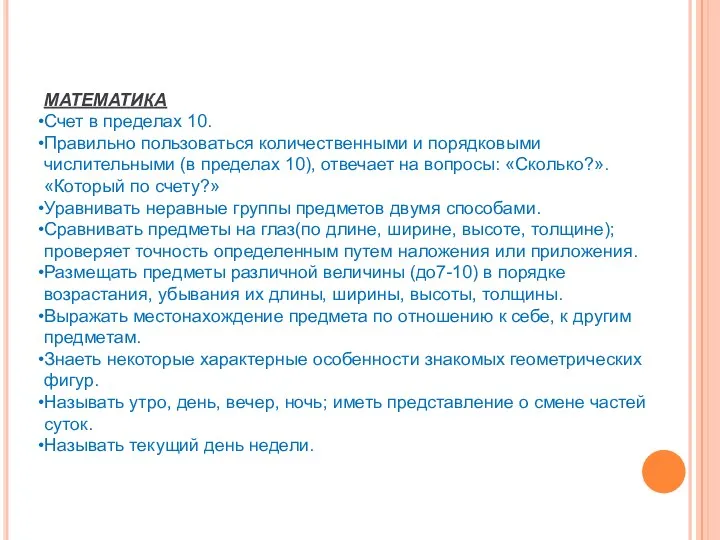 МАТЕМАТИКА
•Счет в пределах 10.
•Правильно пользоваться количественными и порядковыми числительными (в пределах 10), отвечает на вопросы: «Сколько?». «Который по счету?»
•Уравнивать неравные группы предметов двумя способами.
•Сравнивать предметы на глаз(по длине, ширине, высоте, толщине); проверяет точность определенным путем наложения или приложения.
•Размещать предметы различной величины (до7-10) в порядке возрастания, убывания их длины, ширины, высоты, толщины.
•Выражать местонахождение предмета по отношению к себе, к другим предметам.
•Знаеть некоторые характерные особенности знакомых геометрических фигур.
•Называть утро, день, вечер, ночь; иметь представление о смене частей суток.
•Называть текущий день недели.